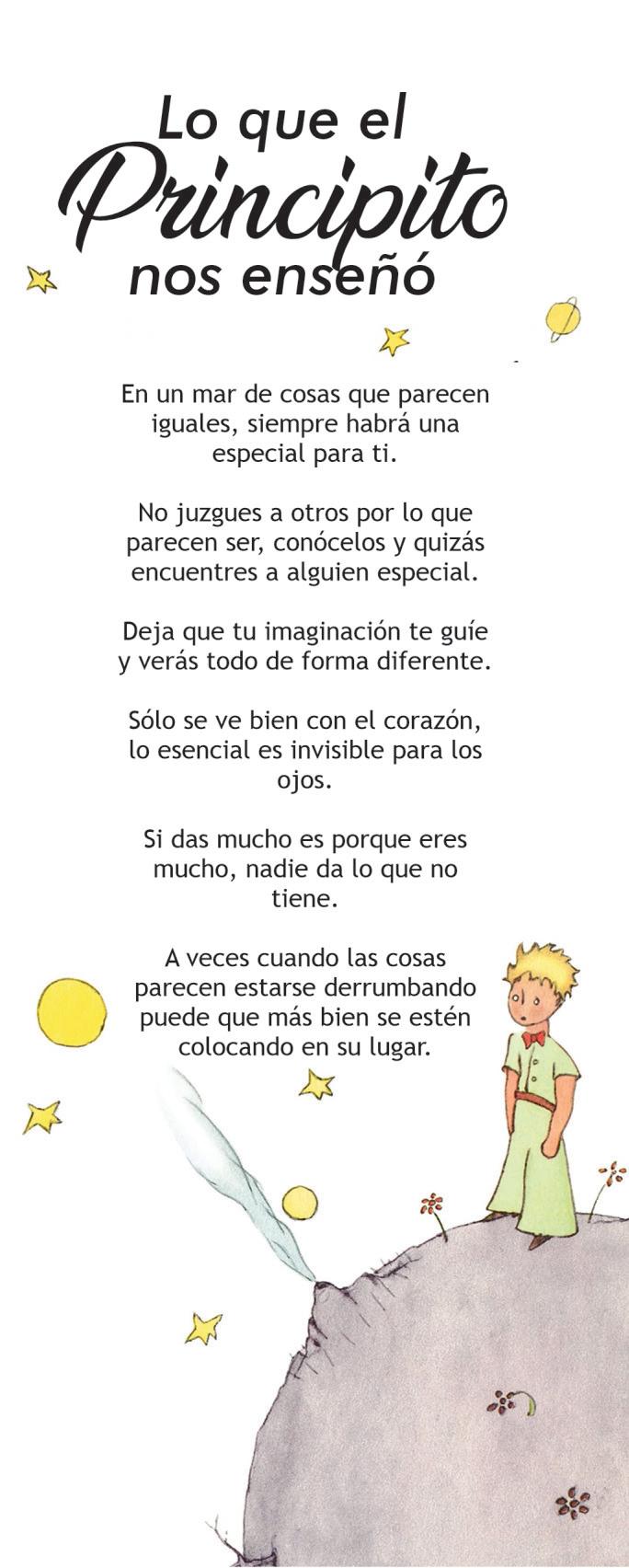 Lo que el
Principito
nos enseñó

En un mar de cosas que parecen iguales, siempre habrá una especial para ti.

No juzgues a otros por lo que parecen ser, conócelos y quizás encuentres a alguien especial.

Deja que tu imaginación te guíe y verás todo de forma diferente.

Sólo se ve bien con el corazón, lo esencial es invisible para los ojos.

Si das mucho es porque eres mucho, nadie da lo que no tiene.

A veces cuando las cosas parecen estarse derrumbando puede que más bien se estén colocando en su lugar.